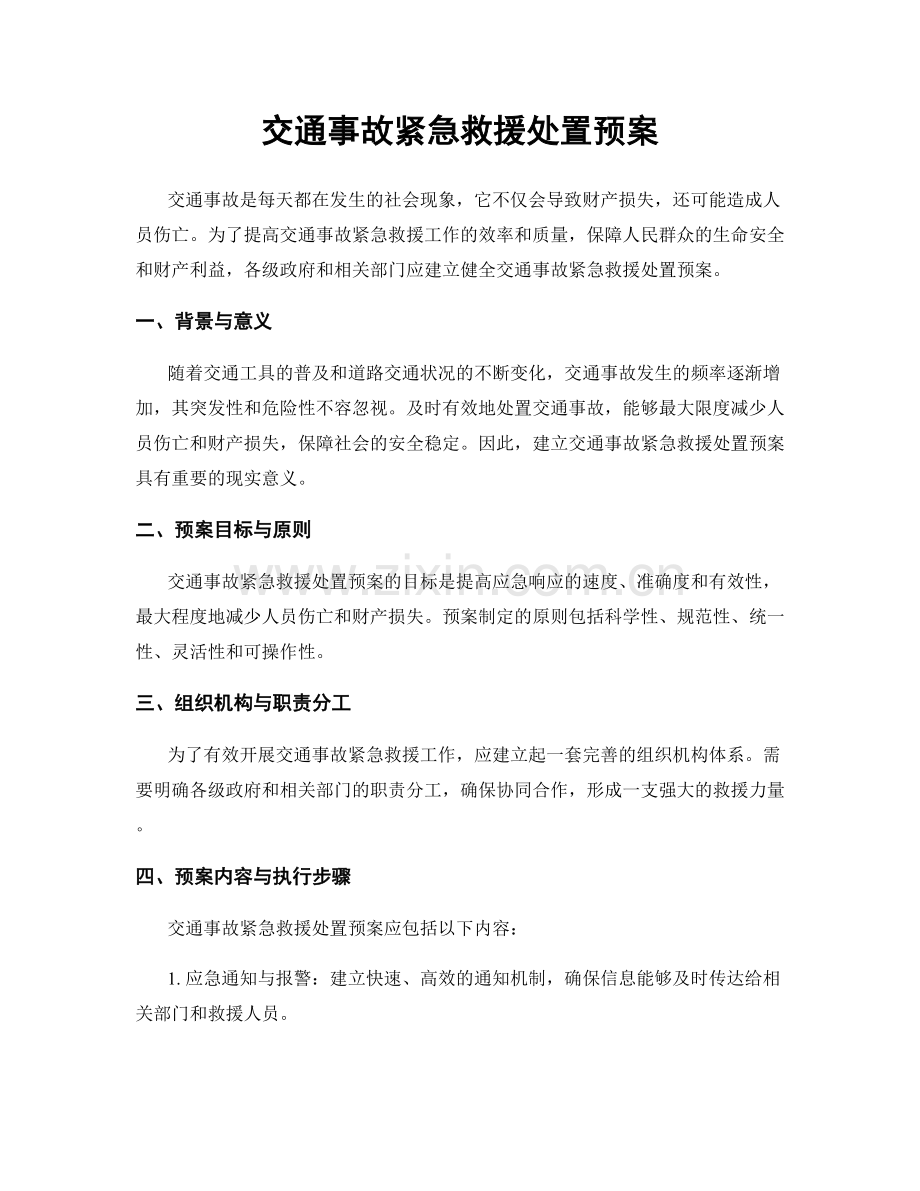 交通事故紧急救援处置预案

交通事故是每天都在发生的社会现象，它不仅会导致财产损失，还可能造成人员伤亡。为了提高交通事故紧急救援工作的效率和质量，保障人民群众的生命安全和财产利益，各级政府和相关部门应建立健全交通事故紧急救援处置预案。

一、背景与意义

随着交通工具的普及和道路交通状况的不断变化，交通事故发生的频率逐渐增加，其突发性和危险性不容忽视。及时有效地处置交通事故，能够最大限度减少人员伤亡和财产损失，保障社会的安全稳定。因此，建立交通事故紧急救援处置预案具有重要的现实意义。

二、预案目标与原则

交通事故紧急救援处置预案的目标是提高应急响应的速度、准确度和有效性，最大程度地减少人员伤亡和财产损失。预案制定的原则包括科学性、规范性、统一性、灵活性和可操作性。

三、组织机构与职责分工

为了有效开展交通事故紧急救援工作，应建立起一套完善的组织机构体系。需要明确各级政府和相关部门的职责分工，确保协同合作，形成一支强大的救援力量。

四、预案内容与执行步骤

交通事故紧急救援处置预案应包括以下内容：

1.应急通知与报警：建立快速、高效的通知机制，确保信息能够及时传达给相关部门和救援人员。

www.zixin.com.cn